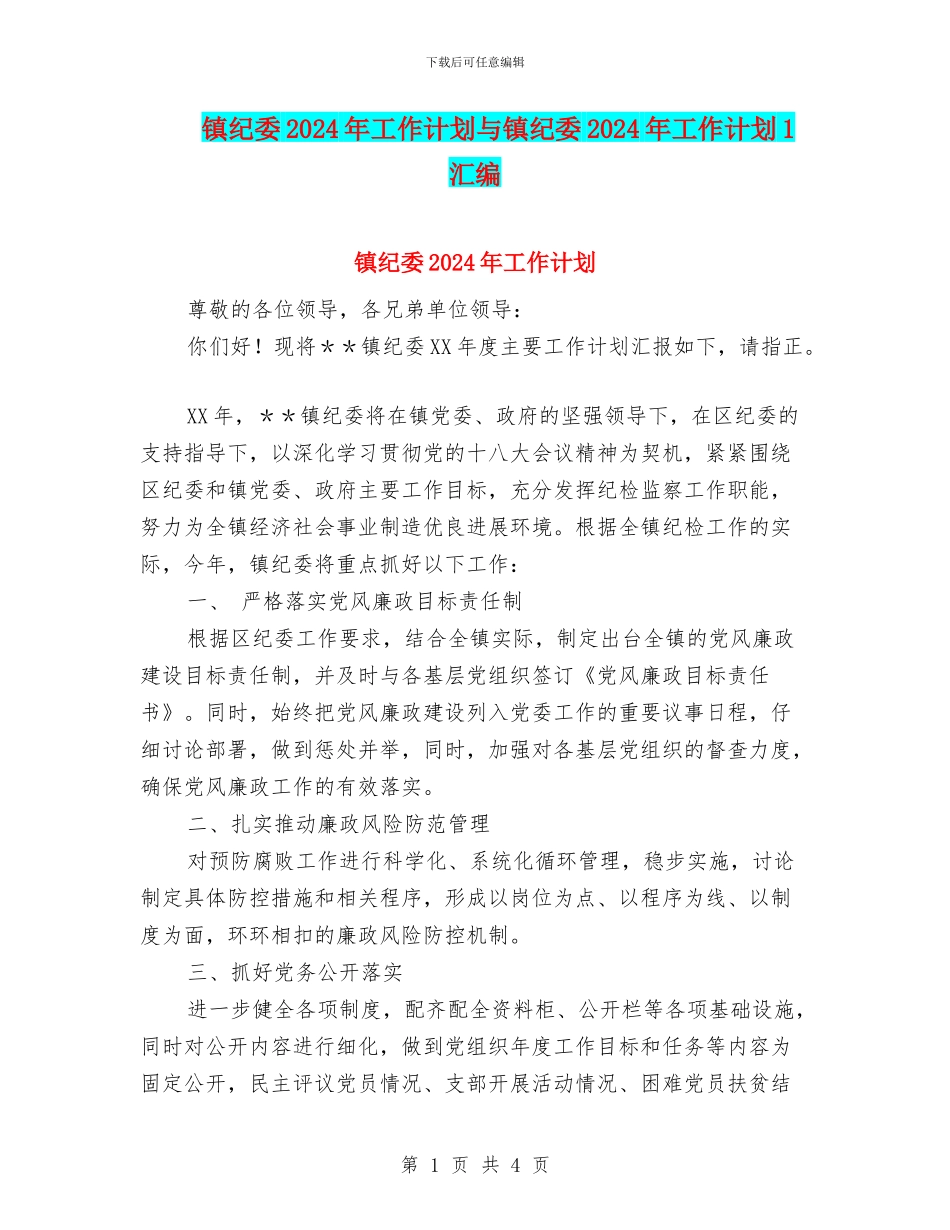 下载后可任意编辑

镇纪委2024年工作计划与镇纪委2024年工作计划1汇编

镇纪委2024年工作计划

尊敬的各位领导，各兄弟单位领导：

你们好！现将＊＊镇纪委XX年度主要工作计划汇报如下，请指正。

XX年，＊＊镇纪委将在镇党委、政府的坚强领导下，在区纪委的支持指导下，以深化学习贯彻党的十八大会议精神为契机，紧紧围绕区纪委和镇党委、政府主要工作目标，充分发挥纪检监察工作职能，努力为全镇经济社会事业制造优良进展环境。根据全镇纪检工作的实际，今年，镇纪委将重点抓好以下工作：

一、 严格落实党风廉政目标责任制

根据区纪委工作要求，结合全镇实际，制定出台全镇的党风廉政建设目标责任制，并及时与各基层党组织签订《党风廉政目标责任书》。同时，始终把党风廉政建设列入党委工作的重要议事日程，仔细讨论部署，做到惩处并举，同时，加强对各基层党组织的督查力度，确保党风廉政工作的有效落实。

二、扎实推动廉政风险防范管理

对预防腐败工作进行科学化、系统化循环管理，稳步实施，讨论制定具体防控措施和相关程序，形成以岗位为点、以程序为线、以制度为面，环环相扣的廉政风险防控机制。

三、抓好党务公开落实

进一步健全各项制度，配齐配全资料柜、公开栏等各项基础设施，同时对公开内容进行细化，做到党组织年度工作目标和任务等内容为固定公开，民主评议党员情况、支部开展活动情况、困难党员扶贫结

第 1 页 共 4 页